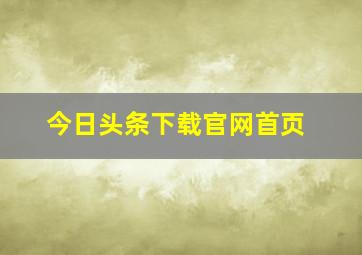 今日头条下载官网首页